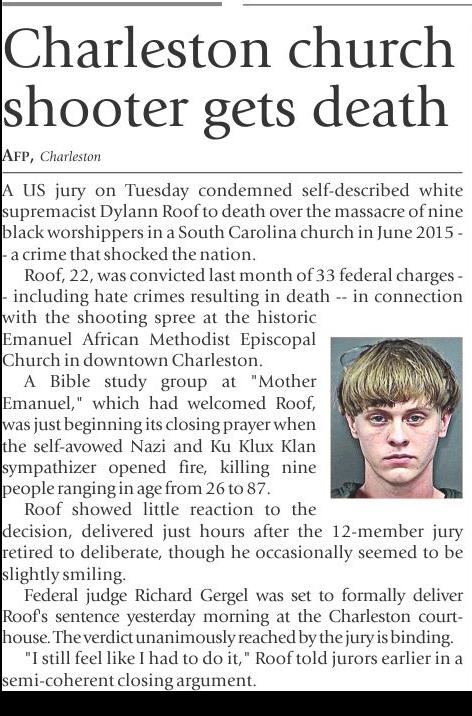 Charleston church shooter gets death

AFP, Charleston

A US jury on Tuesday condemned self-described white supremacist Dylann Roof to death over the massacre of nine black worshippers in a South Carolina church in June 2015 -- a crime that shocked the nation.

Roof, 22, was convicted last month of 33 federal charges -- including hate crimes resulting in death -- in connection with the shooting spree at the historic Emanuel African Methodist Episcopal Church in downtown Charleston.

A Bible study group at "Mother Emanuel," which had welcomed Roof, was just beginning its closing prayer when the self-avowed Nazi and Ku Klux Klan sympathizer opened fire, killing nine people ranging in age from 26 to 87.

Roof showed little reaction to the decision, delivered just hours after the 12-member jury retired to deliberate, though he occasionally seemed to be slightly smiling.

Federal judge Richard Gergel was set to formally deliver Roof's sentence yesterday morning at the Charleston courthouse. The verdict unanimously reached by the jury is binding.

"I still feel like I had to do it," Roof told jurors earlier in a semi-coherent closing argument.